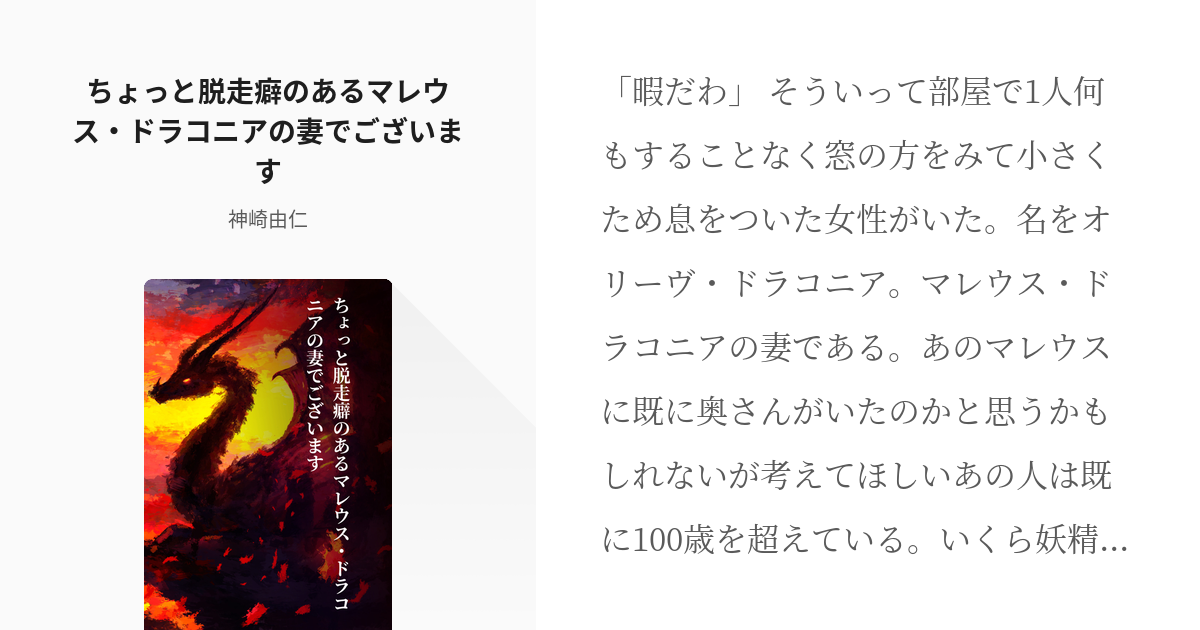 ちょっと脱走癖のあるマレウス・ドラコニアの妻でございます

神崎由仁

ちょっと脱走癖のあるマレウス・ドラコニアの妻でございます

「暇だわ」 そういって部屋で1人何もすることなく窓の方をみて小さくため息をついた女性がいた。名をオリーヴ・ドラコニア。マレウス・ドラコニアの妻である。あのマレウスに既に奥さんがいたのかと思うかもしれないが考えてほしいあの人は既に100歳を超えている。いくら妖精…